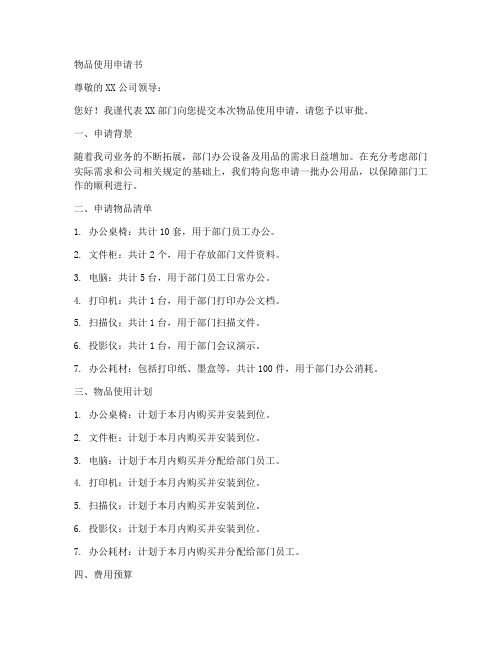 物品使用申请书

尊敬的XX公司领导：

您好！我谨代表XX部门向您提交本次物品使用申请，请您予以审批。

一、申请背景

随着我司业务的不断拓展，部门办公设备及用品的需求日益增加。在充分考虑部门实际需求和公司相关规定的基础上，我们特向您申请一批办公用品，以保障部门工作的顺利进行。

二、申请物品清单

1. 办公桌椅：共计10套，用于部门员工办公。

2. 文件柜：共计2个，用于存放部门文件资料。

3. 电脑：共计5台，用于部门员工日常办公。

4. 打印机：共计1台，用于部门打印办公文档。

5. 扫描仪：共计1台，用于部门扫描文件。

6. 投影仪：共计1台，用于部门会议演示。

7. 办公耗材：包括打印纸、墨盒等，共计100件，用于部门办公消耗。

三、物品使用计划

1. 办公桌椅：计划于本月内购买并安装到位。

2. 文件柜：计划于本月内购买并安装到位。

3. 电脑：计划于本月内购买并分配给部门员工。

4. 打印机：计划于本月内购买并安装到位。

5. 扫描仪：计划于本月内购买并安装到位。

6. 投影仪：计划于本月内购买并安装到位。

7. 办公耗材：计划于本月内购买并分配给部门员工。

四、费用预算